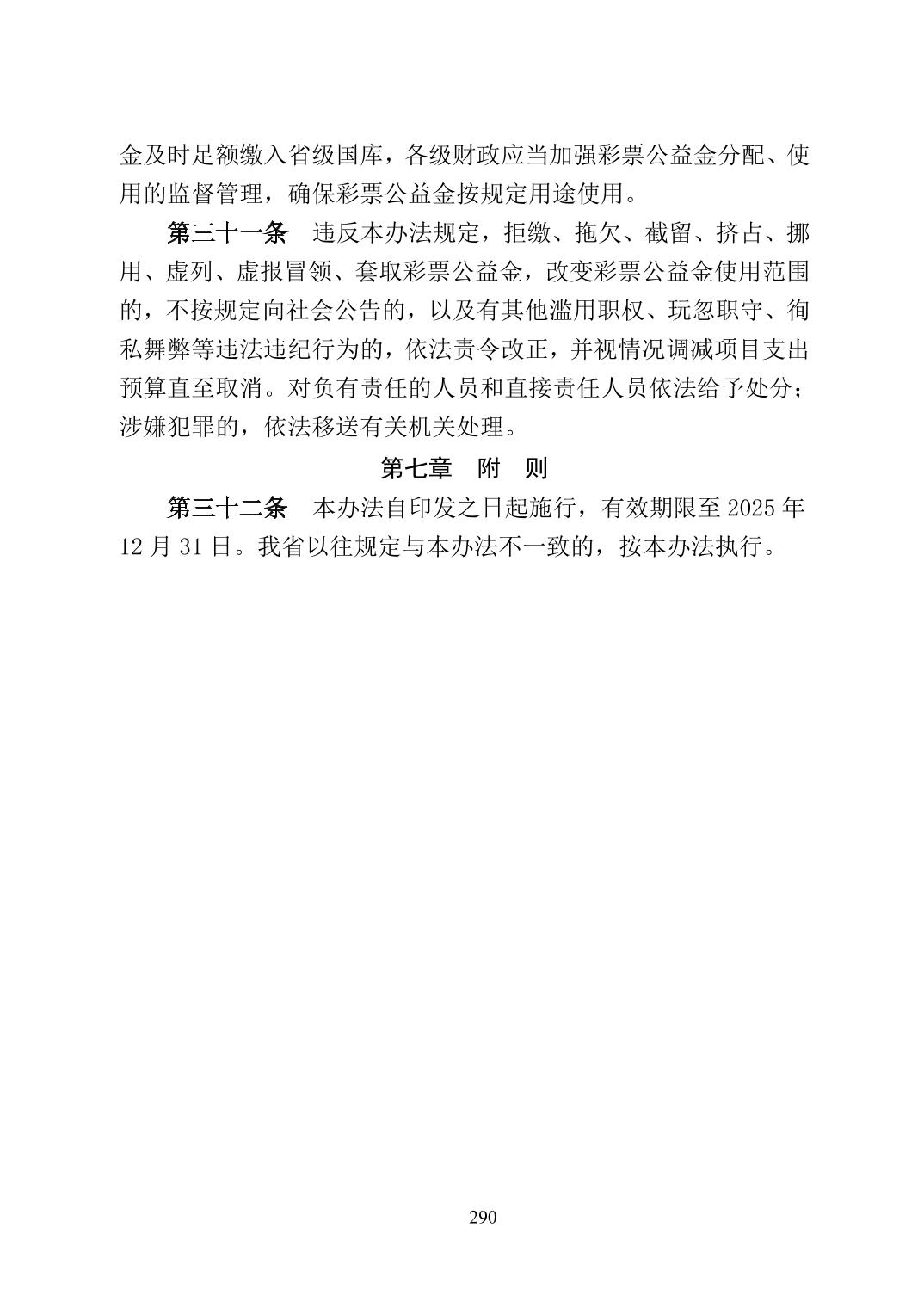 金及时足额缴入省级国库，各级财政应当加强彩票公益金分配、使用的监督管理，确保彩票公益金按规定用途使用。

第三十一条　违反本办法规定，拒缴、拖欠、截留、挤占、挪用、虚列、虚报冒领、套取彩票公益金，改变彩票公益金使用范围的，不按规定向社会公告的，以及有其他滥用职权、玩忽职守、徇私舞弊等违法违纪行为的，依法责令改正，并视情况调减项目支出预算直至取消。对负有责任的人员和直接责任人员依法给予处分；涉嫌犯罪的，依法移送有关机关处理。

第七章　附　则

第三十二条　本办法自印发之日起施行，有效期限至 2025 年 12 月 31 日。我省以往规定与本办法不一致的，按本办法执行。

290